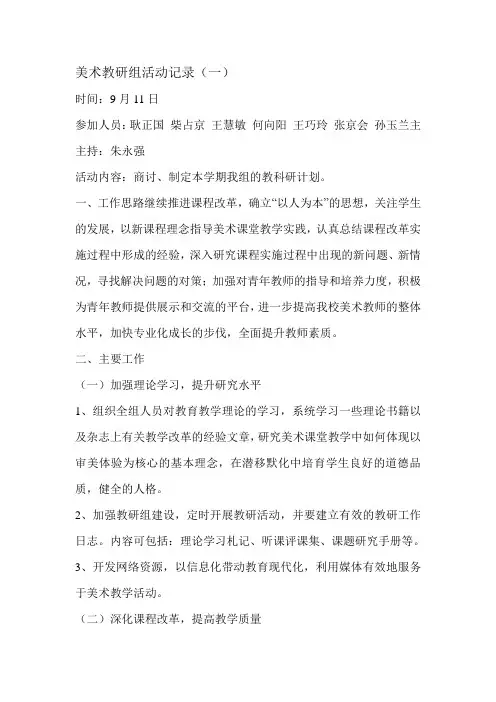 美术教研组活动记录（一）

时间：9 月 11 日

参加人员：耿正国 柴占京 王慧敏 何向阳 王巧玲 张京会 孙玉兰主

主持：朱永强

活动内容：商讨、制定本学期我组的教科研计划。

一、工作思路继续推进课程改革，确立“以人为本”的思想，关注学生的发展，以新课程理念指导美术课堂教学实践，认真总结课程改革实施过程中形成的经验，深入研究课程实施过程中出现的新问题、新情况，寻找解决问题的对策；加强对青年教师的指导和培养力度，积极为青年教师提供展示和交流的平台，进一步提高我校美术教师的整体水平，加快专业化成长的步伐，全面提升教师素质。

二、主要工作

（一）加强理论学习，提升研究水平

1、组织全组人员对教育教学理论的学习，系统学习一些理论书籍以及杂志上有关教学改革的经验文章，研究美术课堂教学中如何体现以审美体验为核心的基本理念，在潜移默化中培育学生良好的道德品质，健全的人格。

2、加强教研组建设，定时开展教研活动，并要建立有效的教研工作日志。内容可包括：理论学习札记、听课评课集、课题研究手册等。

3、开发网络资源，以信息化带动教育现代化，利用媒体有效地服务于美术教学活动。

（二）深化课程改革，提高教学质量